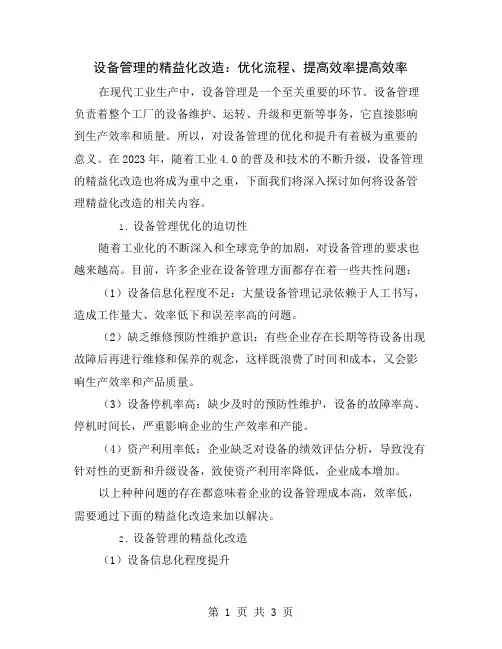 设备管理的精益化改造：优化流程、提高效率提高效率

在现代工业生产中，设备管理是一个至关重要的环节。设备管理负责着整个工厂的设备维护、运转、升级和更新等事务，它直接影响到生产效率和质量。所以，对设备管理的优化和提升有着极为重要的意义。在2023年，随着工业4.0的普及和技术的不断升级，设备管理的精益化改造也将成为重中之重，下面我们将深入探讨如何将设备管理精益化改造的相关内容。

1. 设备管理优化的迫切性

随着工业化的不断深入和全球竞争的加剧，对设备管理的要求也越来越高。目前，许多企业在设备管理方面都存在着一些共性问题：

（1）设备信息化程度不足：大量设备管理记录依赖于人工书写，造成工作量大、效率低下和误差率高的问题。

（2）缺乏维修预防性维护意识：有些企业存在长期等待设备出现故障后再进行维修和保养的观念，这样既浪费了时间和成本，又会影响生产效率和产品质量。

（3）设备停机率高：缺少及时的预防性维护，设备的故障率高、停机时间长，严重影响企业的生产效率和产能。

（4）资产利用率低：企业缺乏对设备的绩效评估分析，导致没有针对性的更新和升级设备，致使资产利用率降低，企业成本增加。

以上种种问题的存在都意味着企业的设备管理成本高，效率低，需要通过下面的精益化改造来加以解决。

2. 设备管理的精益化改造

（1）设备信息化程度提升

第 1 页 共 3 页